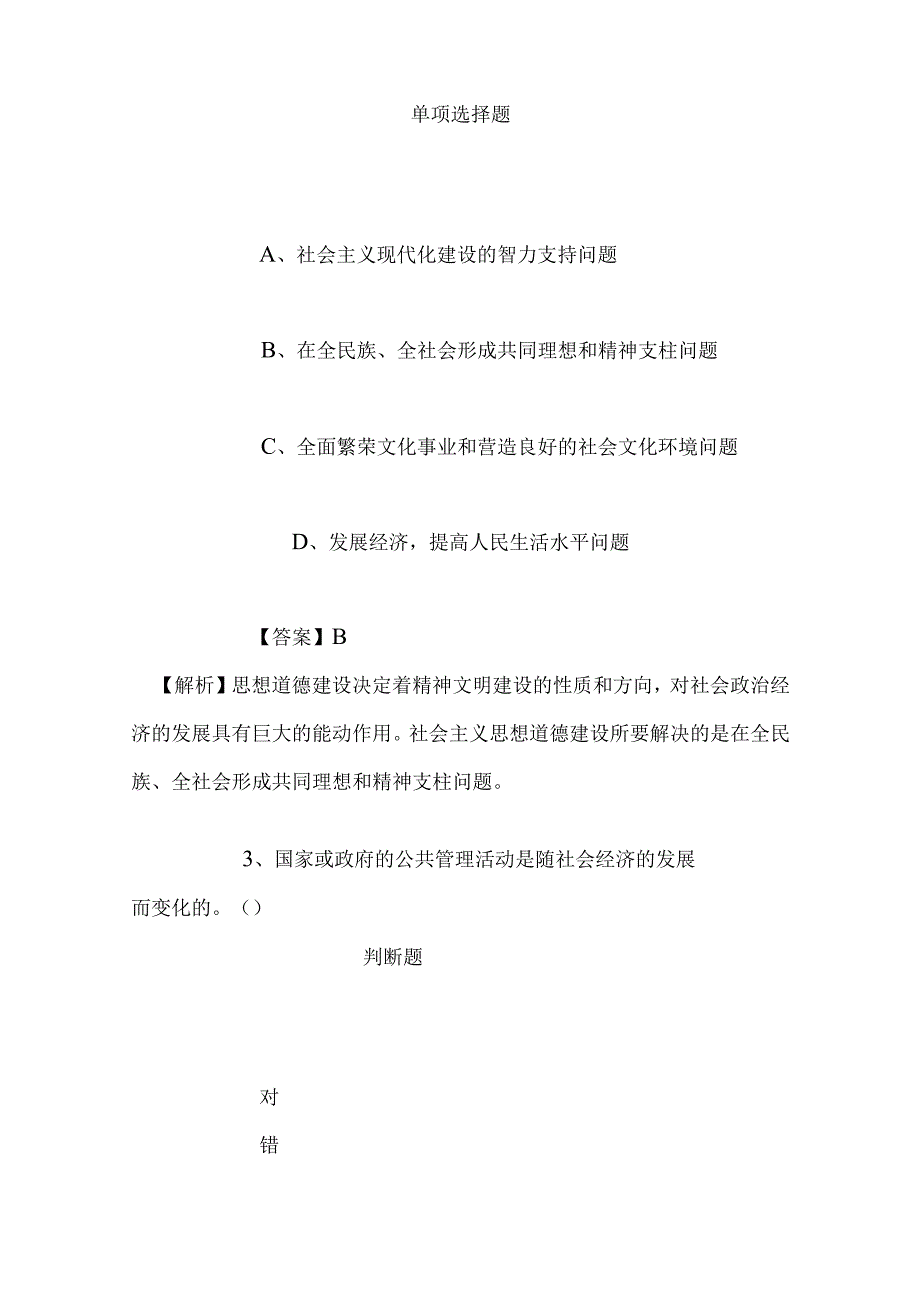 单项选择题

A、社会主义现代化建设的智力支持问题

B、在全民族、全社会形成共同理想和精神支柱问题

C、全面繁荣文化事业和营造良好的社会文化环境问题

D、发展经济，提高人民生活水平问题

【答案】B

【解析】思想道德建设决定着精神文明建设的性质和方向，对社会政治经济的发展具有巨大的能动作用。社会主义思想道德建设所要解决的是在全民族、全社会形成共同理想和精神支柱问题。

3、国家或政府的公共管理活动是随社会经济的发展而变化的。()

判断题

对

错